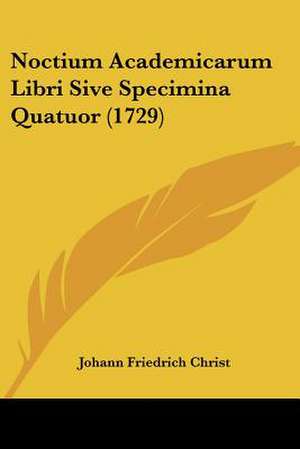 Noctium Academicarum Libri Sive Specimina Quatuor (1729)

Johann Friedrich Christ